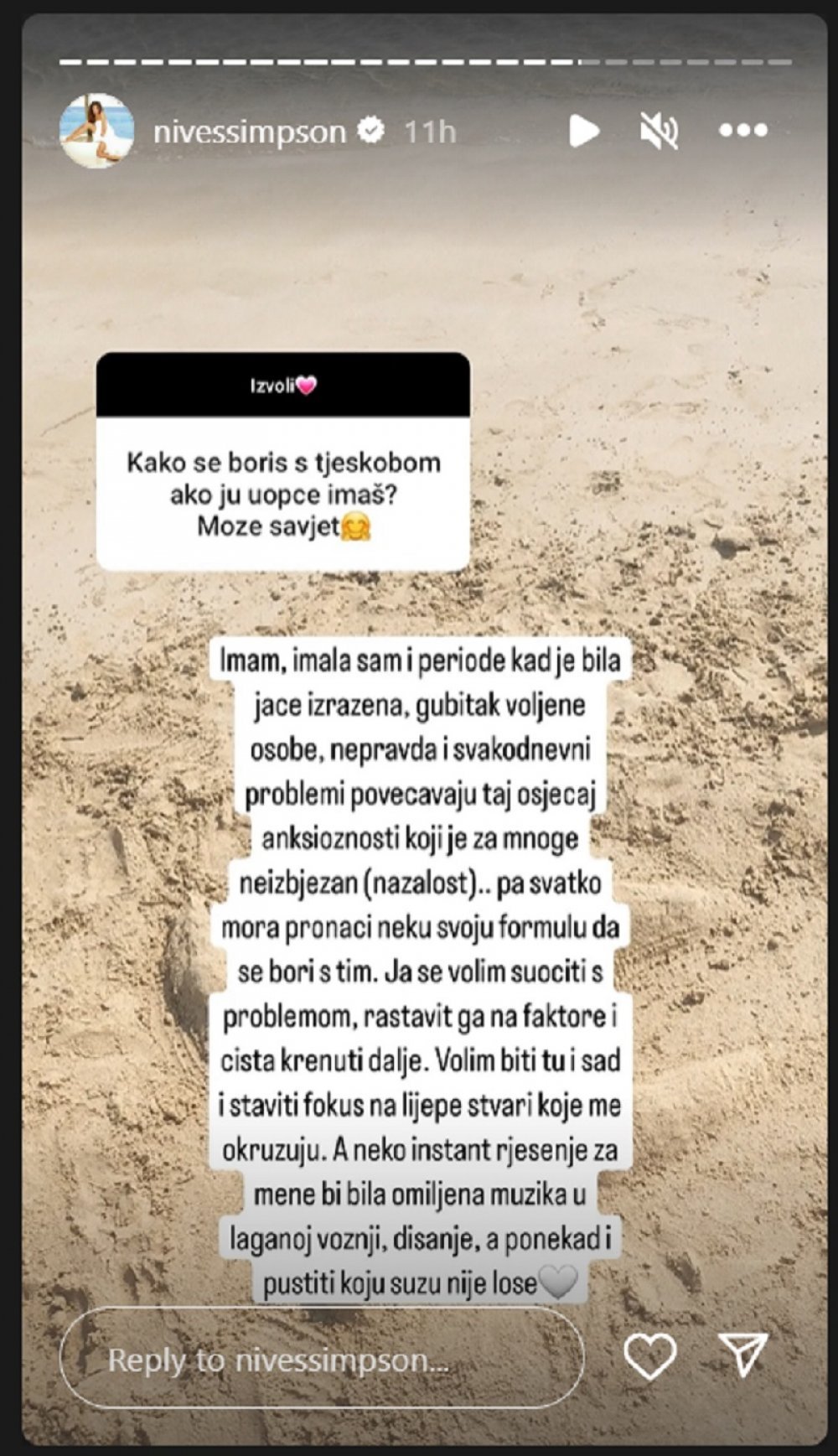 nivessimpson 11h

Izvoli💗

Kako se boris s tjeskobom ako ju uopce imaš? Moze savjet🤗

Imam, imala sam i periode kad je bila jace izrazena, gubitak voljene osobe, nepravda i svakodnevni problemi povecavaju taj osjecaj anksioznosti koji je za mnoge neizbjezan (nazalost).. pa svatko mora pronaci neku svoju formulu da se bori s tim. Ja se volim suociti s problemom, rastavit ga na faktore i cista krenuti dalje. Volim biti tu i sad i staviti fokus na lijepe stvari koje me okruzuju. A neko instant rjesenje za mene bi bila omiljena muzika u laganoj voznji, disanje, a ponekad i pustiti koju suzu nije lose🤍

Reply to nivessimpson...